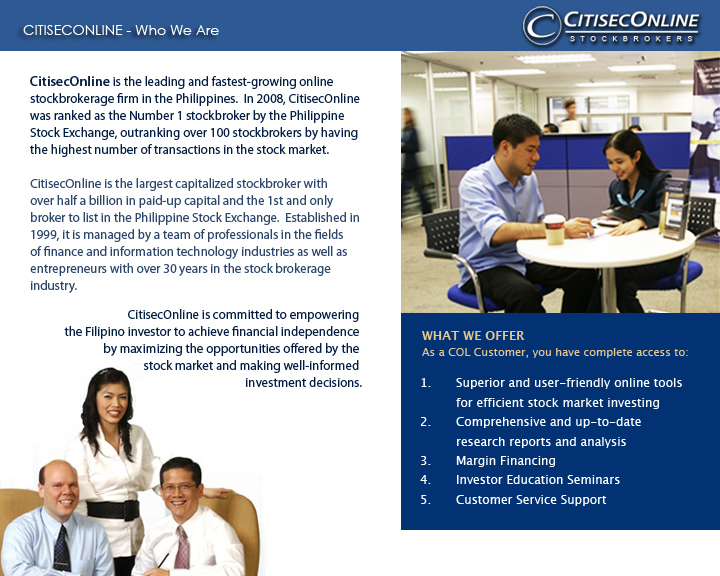 CITISECONLINE - Who We Are

CITISECONLINE
STOCKBROKERS

CitisecOnline is the leading and fastest-growing online stockbrokerage firm in the Philippines. In 2008, CitisecOnline was ranked as the Number 1 stockbroker by the Philippine Stock Exchange, outranking over 100 stockbrokers by having the highest number of transactions in the stock market.

CitisecOnline is the largest capitalized stockbroker with over half a billion in paid-up capital and the 1st and only broker to list in the Philippine Stock Exchange. Established in 1999, it is managed by a team of professionals in the fields of finance and information technology industries as well as entrepreneurs with over 30 years in the stock brokerage industry.

CitisecOnline is committed to empowering the Filipino investor to achieve financial independence by maximizing the opportunities offered by the stock market and making well-informed investment decisions.

WHAT WE OFFER
As a COL Customer, you have complete access to:

1. Superior and user-friendly online tools for efficient stock market investing
2. Comprehensive and up-to-date research reports and analysis
3. Margin Financing
4. Investor Education Seminars
5. Customer Service Support